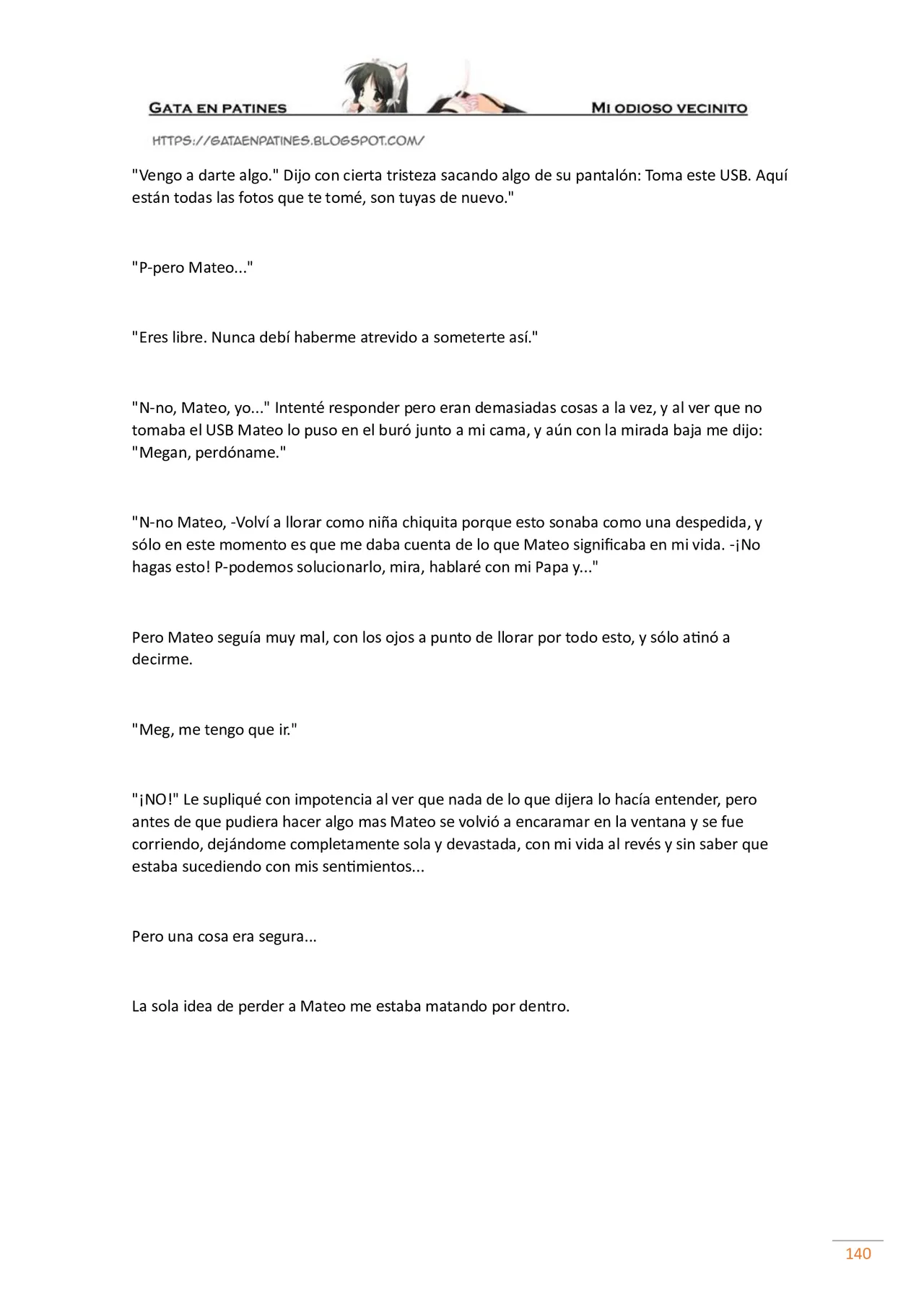 GATA EN PATINES MI ODIOSO VECINITO

HTTPS://GATAENPATINES.BLOGSPOT.COM/

"Vengo a darte algo." Dijo con cierta tristeza sacando algo de su pantalón: Toma este USB. Aquí están todas las fotos que te tomé, son tuyas de nuevo."

"P-pero Mateo..."

"Eres libre. Nunca debí haberme atrevido a someterte así."

"N-no, Mateo, yo..." Intenté responder pero eran demasiadas cosas a la vez, y al ver que no tomaba el USB Mateo lo puso en el buró junto a mi cama, y aún con la mirada baja me dijo: "Megan, perdóname."

"N-no Mateo, -Volví a llorar como niña chiquita porque esto sonaba como una despedida, y sólo en este momento es que me daba cuenta de lo que Mateo significaba en mi vida. -¡No hagas esto! P-podemos solucionarlo, mira, hablaré con mi Papa y..."

Pero Mateo seguía muy mal, con los ojos a punto de llorar por todo esto, y sólo atinó a decirme.

"Meg, me tengo que ir."

"¡NO!" Le supliqué con impotencia al ver que nada de lo que dijera lo hacía entender, pero antes de que pudiera hacer algo mas Mateo se volvió a encaramar en la ventana y se fue corriendo, dejándome completamente sola y devastada, con mi vida al revés y sin saber que estaba sucediendo con mis sentimientos...

Pero una cosa era segura...

La sola idea de perder a Mateo me estaba matando por dentro.

140